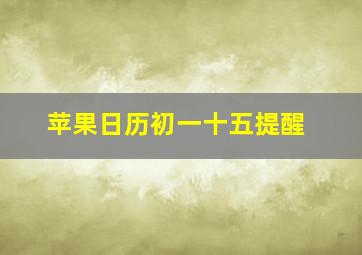 苹果日历初一十五提醒